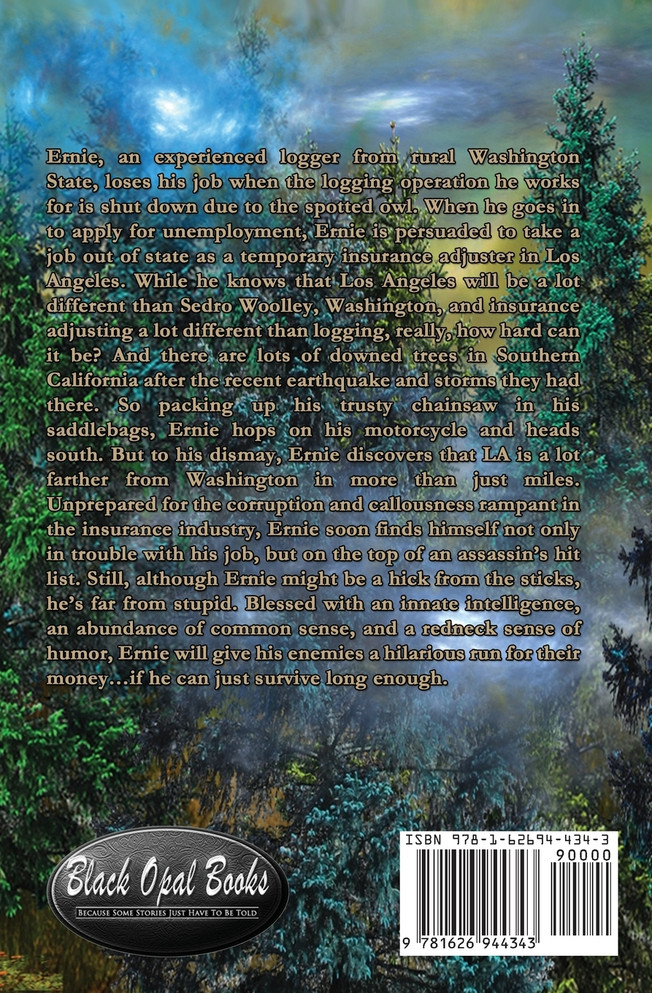 Ernie, an experienced logger from rural Washington State, loses his job when the logging operation he works for is shut down due to the spotted owl. When he goes in to apply for unemployment, Ernie is persuaded to take a job out of state as a temporary insurance adjuster in Los Angeles. While he knows that Los Angeles will be a lot different than Sedro Woolley, Washington, and insurance adjusting a lot different than logging, really, how hard can it be? And there are lots of downed trees in Southern California after the recent earthquake and storms they had there. So packing up his trusty chainsaw in his saddlebags, Ernie hops on his motorcycle and heads south. But to his dismay, Ernie discovers that LA is a lot farther from Washington in more than just miles. Unprepared for the corruption and callousness rampant in the insurance industry, Ernie soon finds himself not only in trouble with his job, but on the top of an assassin's hit list. Still, although Ernie might be a hick from the sticks, he's far from stupid. Blessed with an innate intelligence, an abundance of common sense, and a redneck sense of humor, Ernie will give his enemies a hilarious run for their money...if he can just survive long enough.

Black Opal Books
Because Some Stories Just Have To Be Told

ISBN 978-1-62694-434-3
90000
9 781626 944343